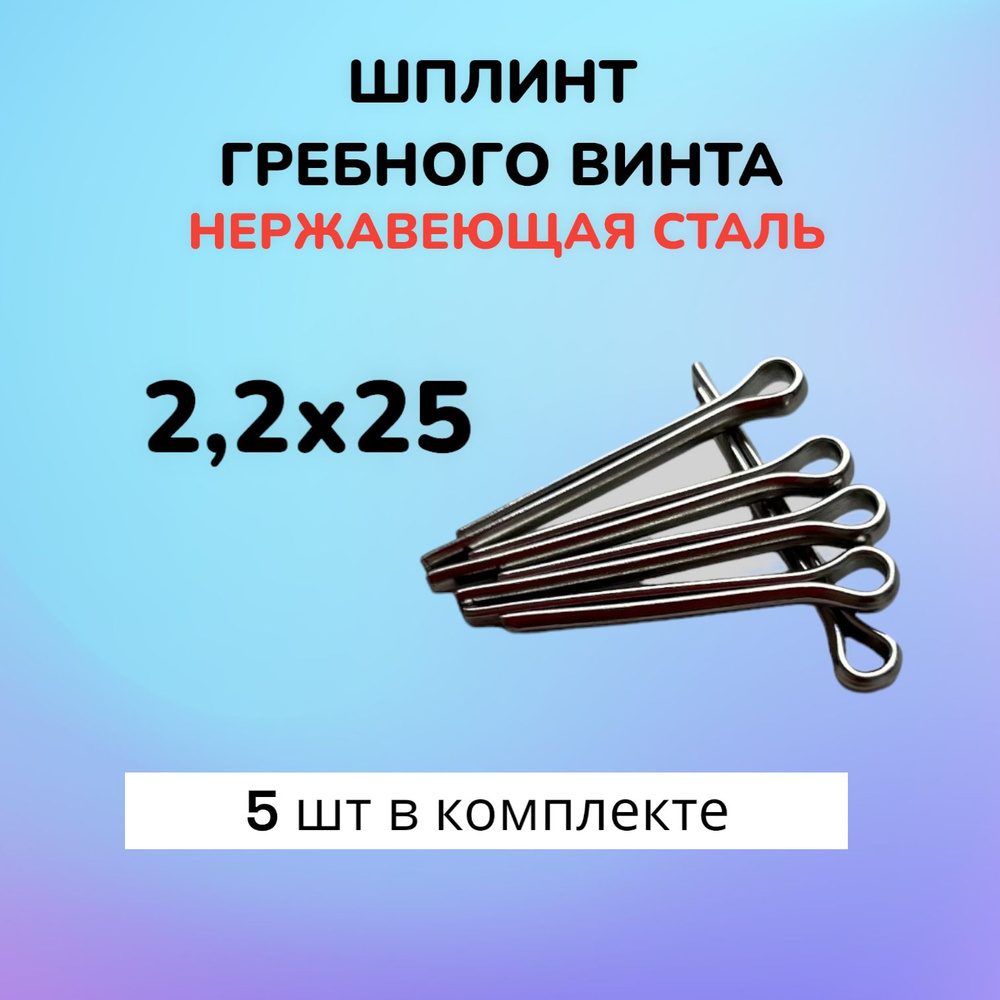 ШПЛИНТ
ГРЕБНОГО ВИНТА
НЕРЖАВЕЮЩАЯ СТАЛЬ

2,2x25

5 шт в комплекте